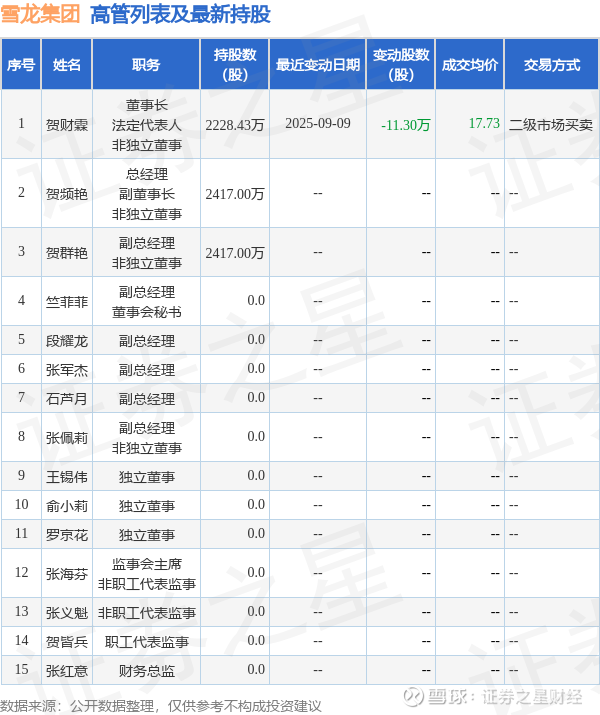 雪龙集团 高管列表及最新持股

| 序号 | 姓名 | 职务 | 持股数(股) | 最近变动日期 | 变动股数(股) | 成交均价 | 交易方式 |
|---|---|---|---|---|---|---|---|
| 1 | 贺财霖 | 董事长 法定代表人 非独立董事 | 2228.43万 | 2025-09-09 | -11.30万 | 17.73 | 二级市场买卖 |
| 2 | 贺频艳 | 总经理 副董事长 非独立董事 | 2417.00万 | -- | -- | -- | -- |
| 3 | 贺群艳 | 副总经理 非独立董事 | 2417.00万 | -- | -- | -- | -- |
| 4 | 竺菲菲 | 副总经理 董事会秘书 | 0.0 | -- | -- | -- | -- |
| 5 | 段耀龙 | 副总经理 | 0.0 | -- | -- | -- | -- |
| 6 | 张军杰 | 副总经理 | 0.0 | -- | -- | -- | -- |
| 7 | 石芦月 | 副总经理 | 0.0 | -- | -- | -- | -- |
| 8 | 张佩莉 | 副总经理 非独立董事 | 0.0 | -- | -- | -- | -- |
| 9 | 王锡伟 | 独立董事 | 0.0 | -- | -- | -- | -- |
| 10 | 俞小莉 | 独立董事 | 0.0 | -- | -- | -- | -- |
| 11 | 罗京花 | 独立董事 | 0.0 | -- | -- | -- | -- |
| 12 | 张海芬 | 监事会主席 非职工代表监事 | 0.0 | -- | -- | -- | -- |
| 13 | 张义魁 | 非职工代表监事 | 0.0 | -- | -- | -- | -- |
| 14 | 贺皆兵 | 职工代表监事 | 0.0 | -- | -- | -- | -- |
| 15 | 张红意 | 财务总监 | 0.0 | -- | -- | -- | -- |

数据来源：公开数据整理，仅供参考不构成投资建议

雪球：证券之星财经

证券之星